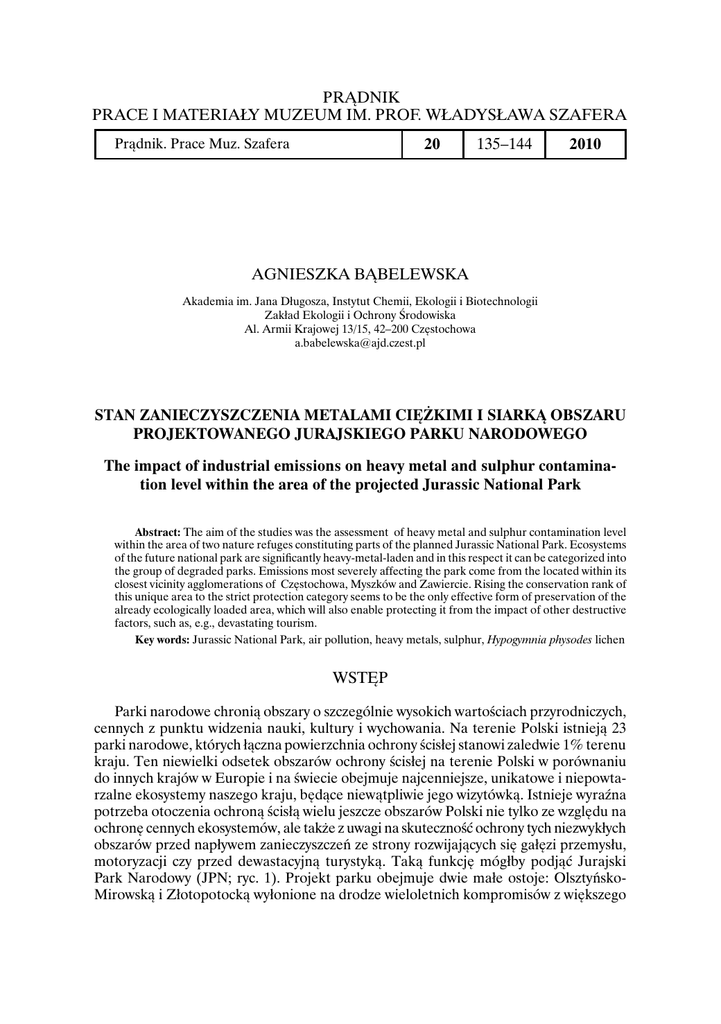 PRĄDNIK
PRACE I MATERIAŁY MUZEUM IM. PROF. WŁADYSŁAWA SZAFERA

| Prądnik. Prace Muz. Szafera | 20 | 135–144 | 2010 |
|---|---|---|---|

AGNIESZKA BĄBELEWSKA

Akademia im. Jana Długosza, Instytut Chemii, Ekologii i Biotechnologii
Zakład Ekologii i Ochrony Środowiska
Al. Armii Krajowej 13/15, 42–200 Częstochowa
a.babelewska@ajd.czest.pl

STAN ZANIECZYSZCZENIA METALAMI CIĘŻKIMI I SIARKĄ OBSZARU PROJEKTOWANEGO JURAJSKIEGO PARKU NARODOWEGO

The impact of industrial emissions on heavy metal and sulphur contamination level within the area of the projected Jurassic National Park

Abstract: The aim of the studies was the assessment of heavy metal and sulphur contamination level within the area of two nature refuges constituting parts of the planned Jurassic National Park. Ecosystems of the future national park are significantly heavy-metal-laden and in this respect it can be categorized into the group of degraded parks. Emissions most severely affecting the park come from the located within its closest vicinity agglomerations of Częstochowa, Myszków and Zawiercie. Rising the conservation rank of this unique area to the strict protection category seems to be the only effective form of preservation of the already ecologically loaded area, which will also enable protecting it from the impact of other destructive factors, such as, e.g., devastating tourism.
Key words: Jurassic National Park, air pollution, heavy metals, sulphur, Hypogymnia physodes lichen

WSTĘP

Parki narodowe chronią obszary o szczególnie wysokich wartościach przyrodniczych, cennych z punktu widzenia nauki, kultury i wychowania. Na terenie Polski istnieją 23 parki narodowe, których łączna powierzchnia ochrony ścisłej stanowi zaledwie 1% terenu kraju. Ten niewielki odsetek obszarów ochrony ścisłej na terenie Polski w porównaniu do innych krajów w Europie i na świecie obejmuje najcenniejsze, unikatowe i niepowtarzalne ekosystemy naszego kraju, będące niewątpliwie jego wizytówką. Istnieje wyraźna potrzeba otoczenia ochroną ścisłą wielu jeszcze obszarów Polski nie tylko ze względu na ochronę cennych ekosystemów, ale także z uwagi na skuteczność ochrony tych niezwykłych obszarów przed napływem zanieczyszczeń ze strony rozwijających się gałęzi przemysłu, motoryzacji czy przed dewastacyjną turystyką. Taką funkcję mógłby podjąć Jurajski Park Narodowy (JPN; ryc. 1). Projekt parku obejmuje dwie małe ostoje: Olsztyńsko-Mirowską i Złotopotocką wyłonione na drodze wieloletnich kompromisów z większego